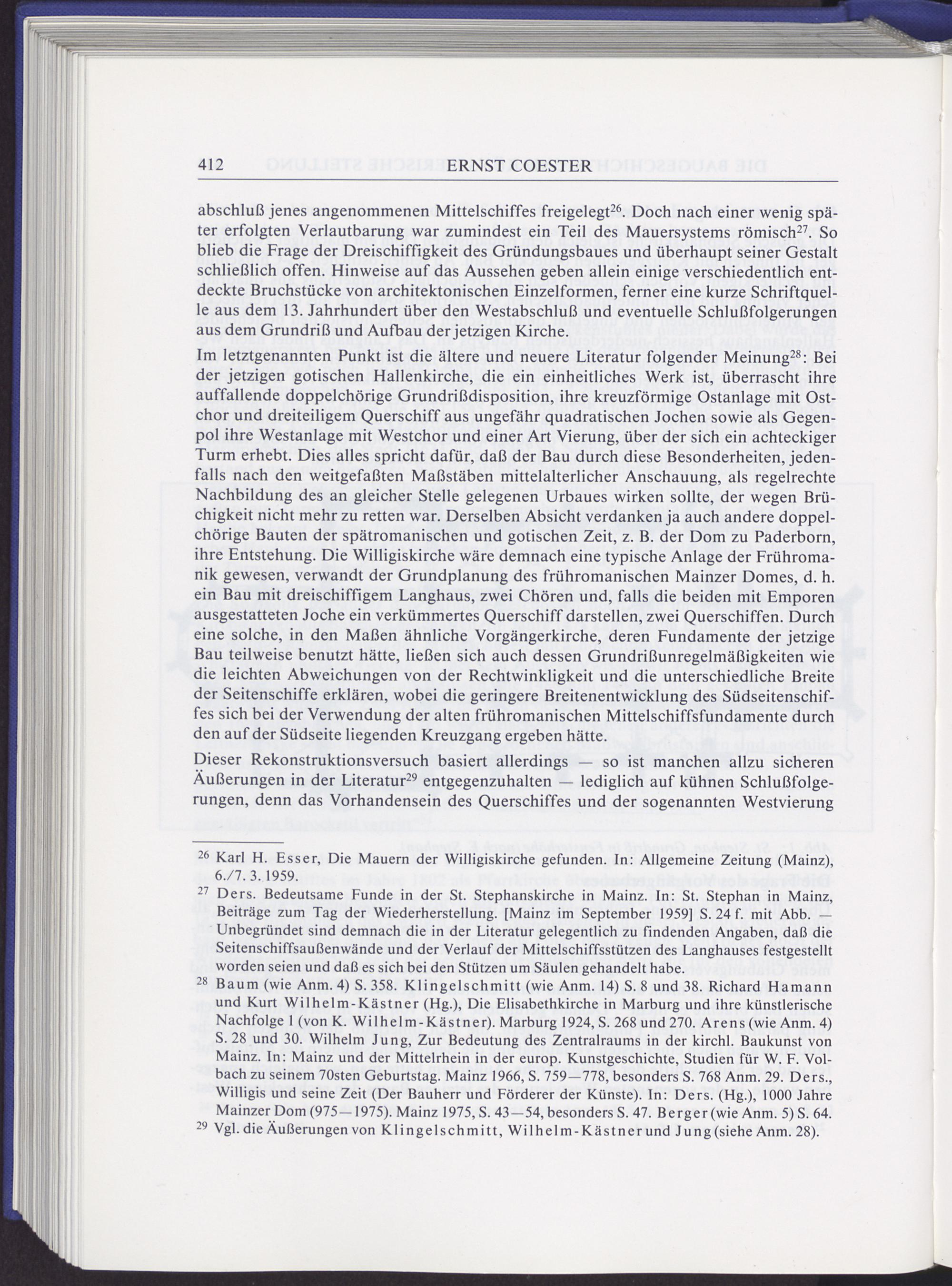 412 ERNST COESTER

abschluß jenes angenommenen Mittelschiffes freigelegt$^{26}$. Doch nach einer wenig später erfolgten Verlautbarung war zumindest ein Teil des Mauersystems römisch$^{27}$. So blieb die Frage der Dreischiffigkeit des Gründungsbaues und überhaupt seiner Gestalt schließlich offen. Hinweise auf das Aussehen geben allein einige verschiedentlich entdeckte Bruchstücke von architektonischen Einzelformen, ferner eine kurze Schriftquelle aus dem 13. Jahrhundert über den Westabschluß und eventuelle Schlußfolgerungen aus dem Grundriß und Aufbau der jetzigen Kirche.

Im letztgenannten Punkt ist die ältere und neuere Literatur folgender Meinung$^{28}$: Bei der jetzigen gotischen Hallenkirche, die ein einheitliches Werk ist, überrascht ihre auffallende doppelchörige Grundrißdisposition, ihre kreuzförmige Ostanlage mit Ostchor und dreiteiligem Querschiff aus ungefähr quadratischen Jochen sowie als Gegenpol ihre Westanlage mit Westchor und einer Art Vierung, über der sich ein achteckiger Turm erhebt. Dies alles spricht dafür, daß der Bau durch diese Besonderheiten, jedenfalls nach den weitgefaßten Maßstäben mittelalterlicher Anschauung, als regelrechte Nachbildung des an gleicher Stelle gelegenen Urbaues wirken sollte, der wegen Brüchigkeit nicht mehr zu retten war. Derselben Absicht verdanken ja auch andere doppelchörige Bauten der spätromanischen und gotischen Zeit, z. B. der Dom zu Paderborn, ihre Entstehung. Die Willigiskirche wäre demnach eine typische Anlage der Frühromanik gewesen, verwandt der Grundplanung des frühromanischen Mainzer Domes, d. h. ein Bau mit dreischiffigem Langhaus, zwei Chören und, falls die beiden mit Emporen ausgestatteten Joche ein verkümmertes Querschiff darstellen, zwei Querschiffen. Durch eine solche, in den Maßen ähnliche Vorgängerkirche, deren Fundamente der jetzige Bau teilweise benutzt hätte, ließen sich auch dessen Grundrißunregelmäßigkeiten wie die leichten Abweichungen von der Rechtwinkligkeit und die unterschiedliche Breite der Seitenschiffe erklären, wobei die geringere Breitenentwicklung des Südseitenschiffes sich bei der Verwendung der alten frühromanischen Mittelschiffsfundamente durch den auf der Südseite liegenden Kreuzgang ergeben hätte.

Dieser Rekonstruktionsversuch basiert allerdings — so ist manchen allzu sicheren Äußerungen in der Literatur$^{29}$ entgegenzuhalten — lediglich auf kühnen Schlußfolgerungen, denn das Vorhandensein des Querschiffes und der sogenannten Westvierung

$^{26}$ Karl H. Esser, Die Mauern der Willigiskirche gefunden. In: Allgemeine Zeitung (Mainz), 6./7. 3. 1959.

$^{27}$ Ders. Bedeutsame Funde in der St. Stephanskirche in Mainz. In: St. Stephan in Mainz, Beiträge zum Tag der Wiederherstellung. [Mainz im September 1959] S. 24 f. mit Abb. — Unbegründet sind demnach die in der Literatur gelegentlich zu findenden Angaben, daß die Seitenschiffsaußenwände und der Verlauf der Mittelschiffsstützen des Langhauses festgestellt worden seien und daß es sich bei den Stützen um Säulen gehandelt habe.

$^{28}$ Baum (wie Anm. 4) S. 358. Klingelschmitt (wie Anm. 14) S. 8 und 38. Richard Hamann und Kurt Wilhelm-Kästner (Hg.), Die Elisabethkirche in Marburg und ihre künstlerische Nachfolge 1 (von K. Wilhelm-Kästner). Marburg 1924, S. 268 und 270. Arens (wie Anm. 4) S. 28 und 30. Wilhelm Jung, Zur Bedeutung des Zentralraums in der kirchl. Baukunst von Mainz. In: Mainz und der Mittelrhein in der europ. Kunstgeschichte, Studien für W. F. Volbach zu seinem 70sten Geburtstag. Mainz 1966, S. 759—778, besonders S. 768 Anm. 29. Ders., Willigis und seine Zeit (Der Bauherr und Förderer der Künste). In: Ders. (Hg.), 1000 Jahre Mainzer Dom (975—1975). Mainz 1975, S. 43—54, besonders S. 47. Berger (wie Anm. 5) S. 64.

$^{29}$ Vgl. die Äußerungen von Klingelschmitt, Wilhelm-Kästner und Jung (siehe Anm. 28).